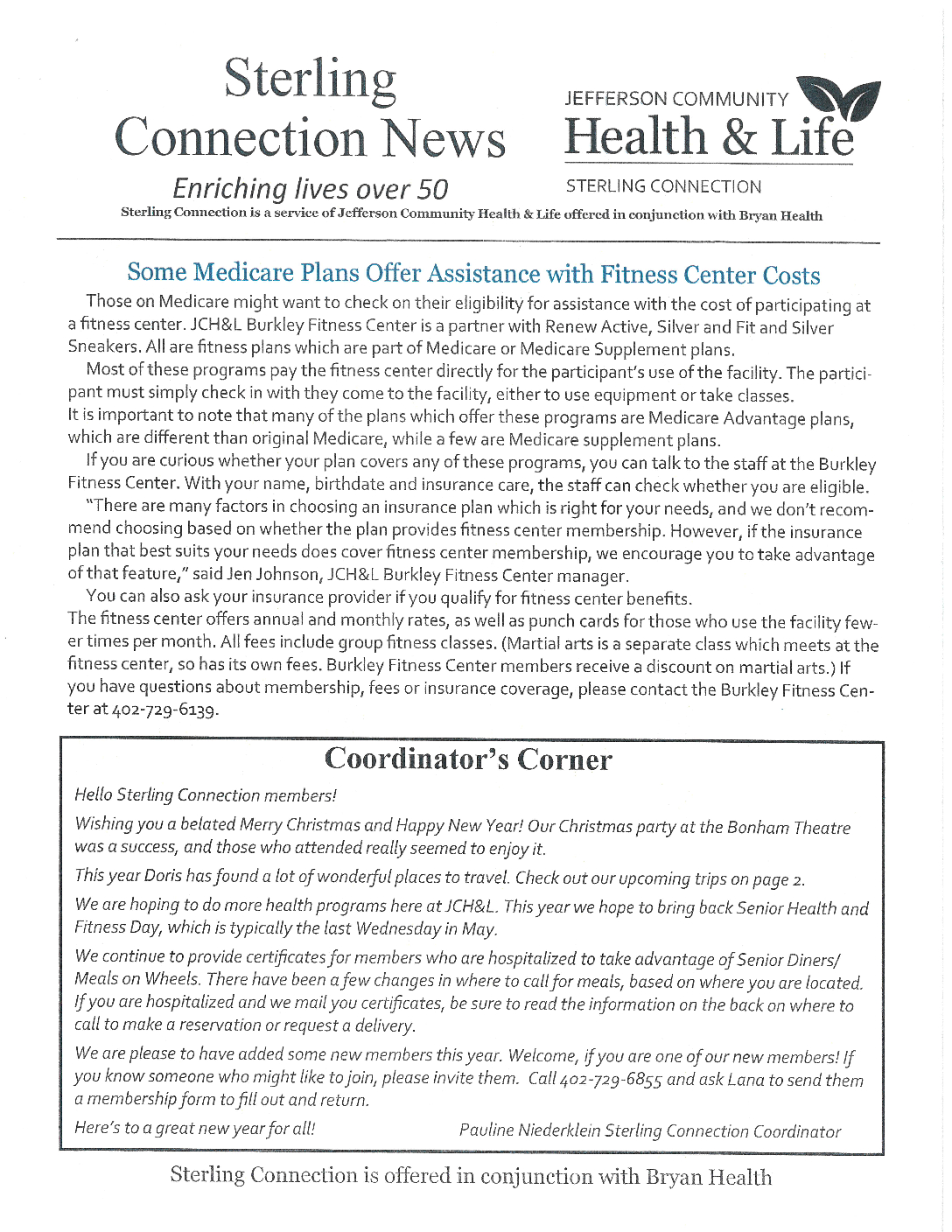 Sterling Connection News

Enriching lives over 50

JEFFERSON COMMUNITY
Health & Life
STERLING CONNECTION

Sterling Connection is a service of Jefferson Community Health & Life offered in conjunction with Bryan Health

Some Medicare Plans Offer Assistance with Fitness Center Costs

Those on Medicare might want to check on their eligibility for assistance with the cost of participating at a fitness center. JCH&L Burkley Fitness Center is a partner with Renew Active, Silver and Fit and Silver Sneakers. All are fitness plans which are part of Medicare or Medicare Supplement plans.

Most of these programs pay the fitness center directly for the participant's use of the facility. The participant must simply check in with they come to the facility, either to use equipment or take classes. It is important to note that many of the plans which offer these programs are Medicare Advantage plans, which are different than original Medicare, while a few are Medicare supplement plans.

If you are curious whether your plan covers any of these programs, you can talk to the staff at the Burkley Fitness Center. With your name, birthdate and insurance care, the staff can check whether you are eligible.

"There are many factors in choosing an insurance plan which is right for your needs, and we don't recommend choosing based on whether the plan provides fitness center membership. However, if the insurance plan that best suits your needs does cover fitness center membership, we encourage you to take advantage of that feature," said Jen Johnson, JCH&L Burkley Fitness Center manager.

You can also ask your insurance provider if you qualify for fitness center benefits. The fitness center offers annual and monthly rates, as well as punch cards for those who use the facility fewer times per month. All fees include group fitness classes. (Martial arts is a separate class which meets at the fitness center, so has its own fees. Burkley Fitness Center members receive a discount on martial arts.) If you have questions about membership, fees or insurance coverage, please contact the Burkley Fitness Center at 402-729-6139.

Coordinator's Corner

Hello Sterling Connection members!

Wishing you a belated Merry Christmas and Happy New Year! Our Christmas party at the Bonham Theatre was a success, and those who attended really seemed to enjoy it.

This year Doris has found a lot of wonderful places to travel. Check out our upcoming trips on page 2.

We are hoping to do more health programs here at JCH&L. This year we hope to bring back Senior Health and Fitness Day, which is typically the last Wednesday in May.

We continue to provide certificates for members who are hospitalized to take advantage of Senior Diners/ Meals on Wheels. There have been a few changes in where to call for meals, based on where you are located. If you are hospitalized and we mail you certificates, be sure to read the information on the back on where to call to make a reservation or request a delivery.

We are please to have added some new members this year. Welcome, if you are one of our new members! If you know someone who might like to join, please invite them. Call 402-729-6855 and ask Lana to send them a membership form to fill out and return.

Here's to a great new year for all!

Pauline Niederklein Sterling Connection Coordinator

Sterling Connection is offered in conjunction with Bryan Health